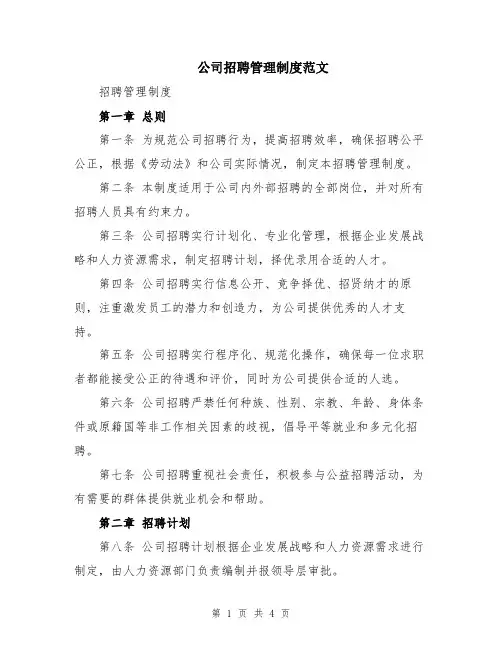 公司招聘管理制度范文

招聘管理制度

第一章 总则

第一条 为规范公司招聘行为，提高招聘效率，确保招聘公平公正，根据《劳动法》和公司实际情况，制定本招聘管理制度。

第二条 本制度适用于公司内外部招聘的全部岗位，并对所有招聘人员具有约束力。

第三条 公司招聘实行计划化、专业化管理，根据企业发展战略和人力资源需求，制定招聘计划，择优录用合适的人才。

第四条 公司招聘实行信息公开、竞争择优、招贤纳才的原则，注重激发员工的潜力和创造力，为公司提供优秀的人才支持。

第五条 公司招聘实行程序化、规范化操作，确保每一位求职者都能接受公正的待遇和评价，同时为公司提供合适的人选。

第六条 公司招聘严禁任何种族、性别、宗教、年龄、身体条件或原籍国等非工作相关因素的歧视，倡导平等就业和多元化招聘。

第七条 公司招聘重视社会责任，积极参与公益招聘活动，为有需要的群体提供就业机会和帮助。

第二章 招聘计划

第八条 公司招聘计划根据企业发展战略和人力资源需求进行制定，由人力资源部门负责编制并报领导层审批。

第 1 页 共 4 页